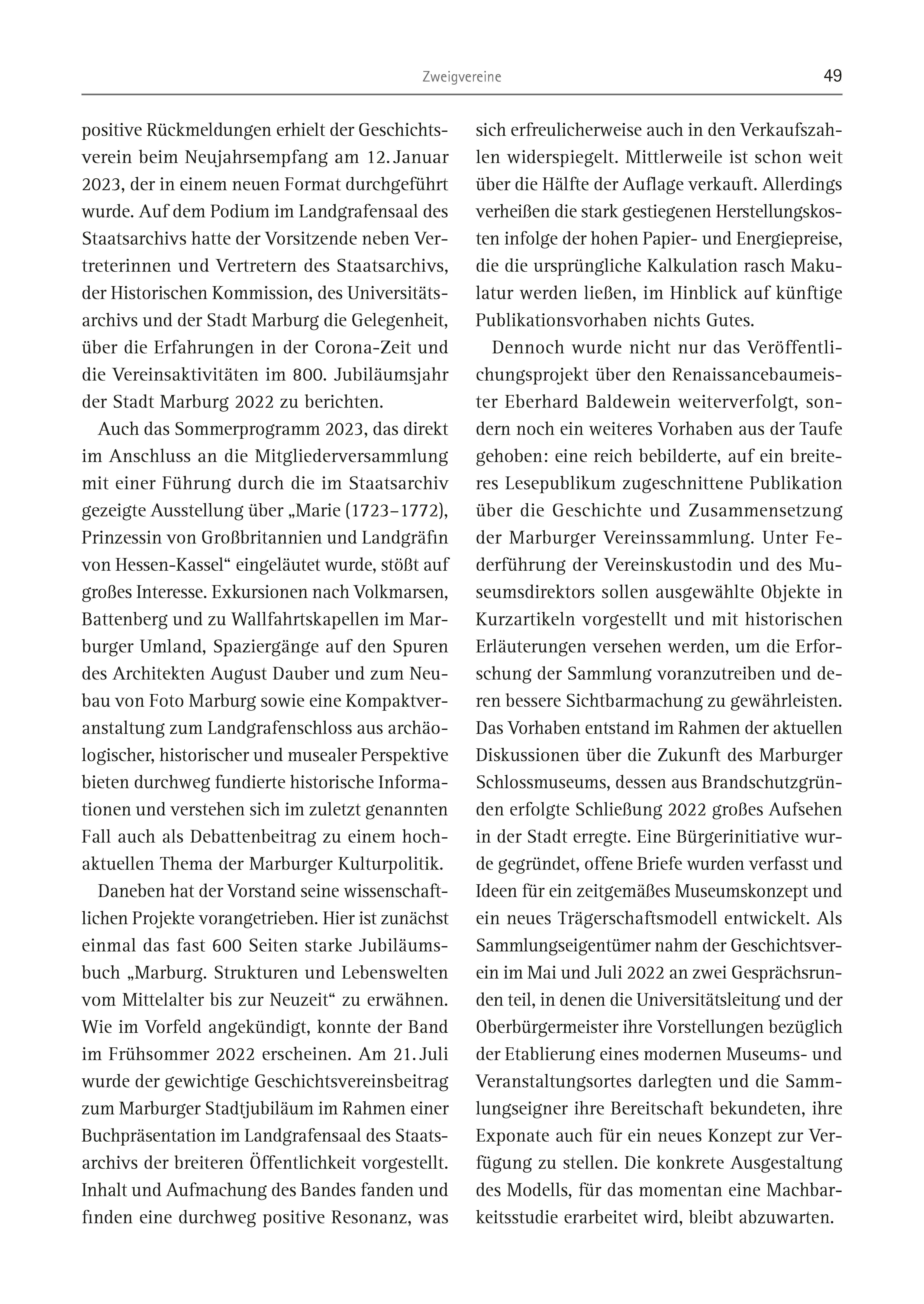 Zweigvereine 49

positive Rückmeldungen erhielt der Geschichtsverein beim Neujahrsempfang am 12. Januar 2023, der in einem neuen Format durchgeführt wurde. Auf dem Podium im Landgrafensaal des Staatsarchivs hatte der Vorsitzende neben Vertreterinnen und Vertretern des Staatsarchivs, der Historischen Kommission, des Universitätsarchivs und der Stadt Marburg die Gelegenheit, über die Erfahrungen in der Corona-Zeit und die Vereinsaktivitäten im 800. Jubiläumsjahr der Stadt Marburg 2022 zu berichten.

Auch das Sommerprogramm 2023, das direkt im Anschluss an die Mitgliederversammlung mit einer Führung durch die im Staatsarchiv gezeigte Ausstellung über „Marie (1723–1772), Prinzessin von Großbritannien und Landgräfin von Hessen-Kassel“ eingeläutet wurde, stößt auf großes Interesse. Exkursionen nach Volkmarsen, Battenberg und zu Wallfahrtskapellen im Marburger Umland, Spaziergänge auf den Spuren des Architekten August Dauber und zum Neubau von Foto Marburg sowie eine Kompaktveranstaltung zum Landgrafenschloss aus archäologischer, historischer und musealer Perspektive bieten durchweg fundierte historische Informationen und verstehen sich im zuletzt genannten Fall auch als Debattenbeitrag zu einem hochaktuellen Thema der Marburger Kulturpolitik.

Daneben hat der Vorstand seine wissenschaftlichen Projekte vorangetrieben. Hier ist zunächst einmal das fast 600 Seiten starke Jubiläumsbuch „Marburg. Strukturen und Lebenswelten vom Mittelalter bis zur Neuzeit“ zu erwähnen. Wie im Vorfeld angekündigt, konnte der Band im Frühsommer 2022 erscheinen. Am 21. Juli wurde der gewichtige Geschichtsvereinsbeitrag zum Marburger Stadtjubiläum im Rahmen einer Buchpräsentation im Landgrafensaal des Staatsarchivs der breiteren Öffentlichkeit vorgestellt. Inhalt und Aufmachung des Bandes fanden und finden eine durchweg positive Resonanz, was sich erfreulicherweise auch in den Verkaufszahlen widerspiegelt. Mittlerweile ist schon weit über die Hälfte der Auflage verkauft. Allerdings verheißen die stark gestiegenen Herstellungskosten infolge der hohen Papier- und Energiepreise, die die ursprüngliche Kalkulation rasch Makulatur werden ließen, im Hinblick auf künftige Publikationsvorhaben nichts Gutes.

Dennoch wurde nicht nur das Veröffentlichungsprojekt über den Renaissancebaumeister Eberhard Baldewein weiterverfolgt, sondern noch ein weiteres Vorhaben aus der Taufe gehoben: eine reich bebilderte, auf ein breiteres Lesepublikum zugeschnittene Publikation über die Geschichte und Zusammensetzung der Marburger Vereinssammlung. Unter Federführung der Vereinskustodin und des Museumsdirektors sollen ausgewählte Objekte in Kurzartikeln vorgestellt und mit historischen Erläuterungen versehen werden, um die Erforschung der Sammlung voranzutreiben und deren bessere Sichtbarmachung zu gewährleisten. Das Vorhaben entstand im Rahmen der aktuellen Diskussionen über die Zukunft des Marburger Schlossmuseums, dessen aus Brandschutzgründen erfolgte Schließung 2022 großes Aufsehen in der Stadt erregte. Eine Bürgerinitiative wurde gegründet, offene Briefe wurden verfasst und Ideen für ein zeitgemäßes Museumskonzept und ein neues Trägerschaftsmodell entwickelt. Als Sammlungseigentümer nahm der Geschichtsverein im Mai und Juli 2022 an zwei Gesprächsrunden teil, in denen die Universitätsleitung und der Oberbürgermeister ihre Vorstellungen bezüglich der Etablierung eines modernen Museums- und Veranstaltungsortes darlegten und die Sammlungseigner ihre Bereitschaft bekundeten, ihre Exponate auch für ein neues Konzept zur Verfügung zu stellen. Die konkrete Ausgestaltung des Modells, für das momentan eine Machbarkeitsstudie erarbeitet wird, bleibt abzuwarten.